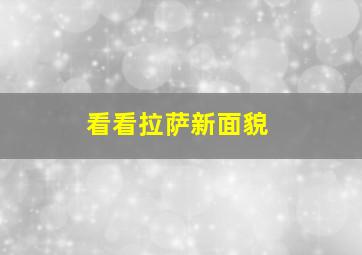 看看拉萨新面貌